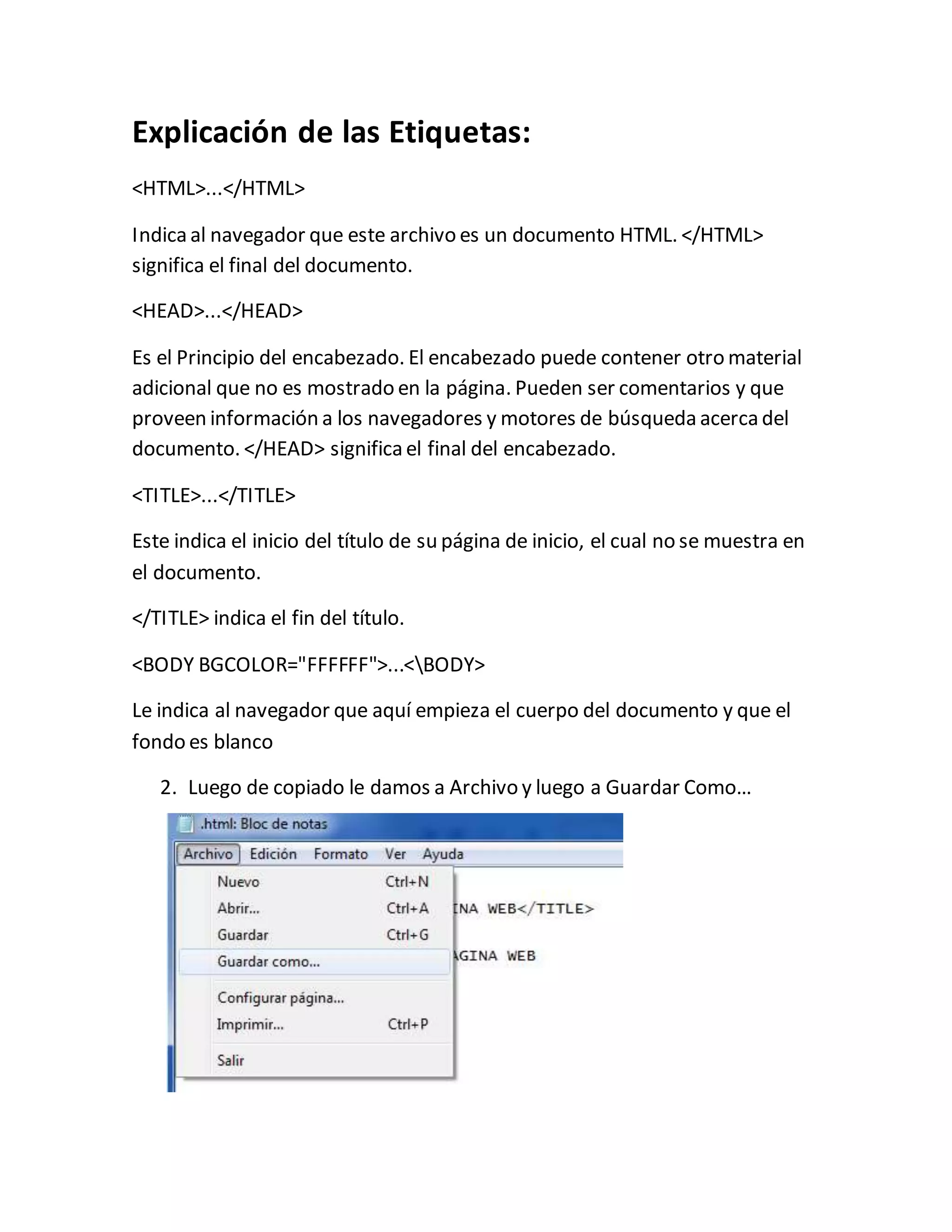 Explicación de las Etiquetas:

<HTML>...</HTML>

Indica al navegador que este archivo es un documento HTML. </HTML> significa el final del documento.

<HEAD>...</HEAD>

Es el Principio del encabezado. El encabezado puede contener otro material adicional que no es mostrado en la página. Pueden ser comentarios y que proveen información a los navegadores y motores de búsqueda acerca del documento. </HEAD> significa el final del encabezado.

<TITLE>...</TITLE>

Este indica el inicio del título de su página de inicio, el cual no se muestra en el documento.

</TITLE> indica el fin del título.

<BODY BGCOLOR="FFFFFF">...<\BODY>

Le indica al navegador que aquí empieza el cuerpo del documento y que el fondo es blanco

2. Luego de copiado le damos a Archivo y luego a Guardar Como...

.html: Bloc de notas

Archivo Edición Formato Ver Ayuda

Nuevo Ctrl+N
Abrir... Ctrl+A
Guardar Ctrl+G
Guardar como...
Configurar página...
Imprimir... Ctrl+P
Salir

INA WEB</TITLE>

AGINA WEB